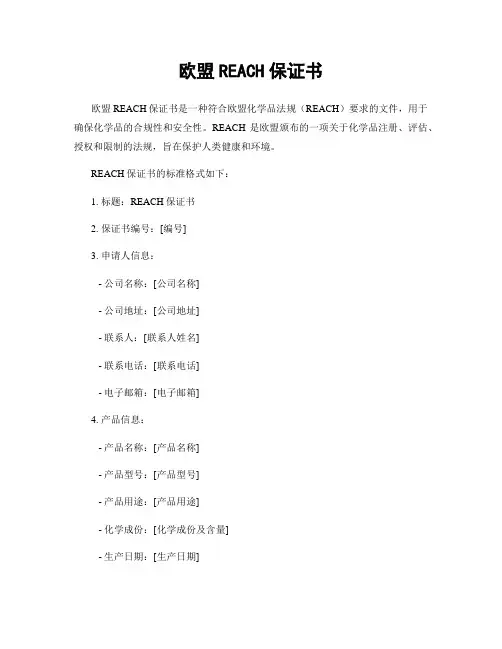 欧盟 REACH 保证书

欧盟 REACH 保证书是一种符合欧盟化学品法规（REACH）要求的文件，用于确保化学品的合规性和安全性。REACH 是欧盟颁布的一项关于化学品注册、评估、授权和限制的法规，旨在保护人类健康和环境。

REACH 保证书的标准格式如下：

1. 标题：REACH 保证书

2. 保证书编号：[编号]

3. 申请人信息：

- 公司名称：[公司名称]

- 公司地址：[公司地址]

- 联系人：[联系人姓名]

- 联系电话：[联系电话]

- 电子邮箱：[电子邮箱]

4. 产品信息：

- 产品名称：[产品名称]

- 产品型号：[产品型号]

- 产品用途：[产品用途]

- 化学成份：[化学成份及含量]

- 生产日期：[生产日期]